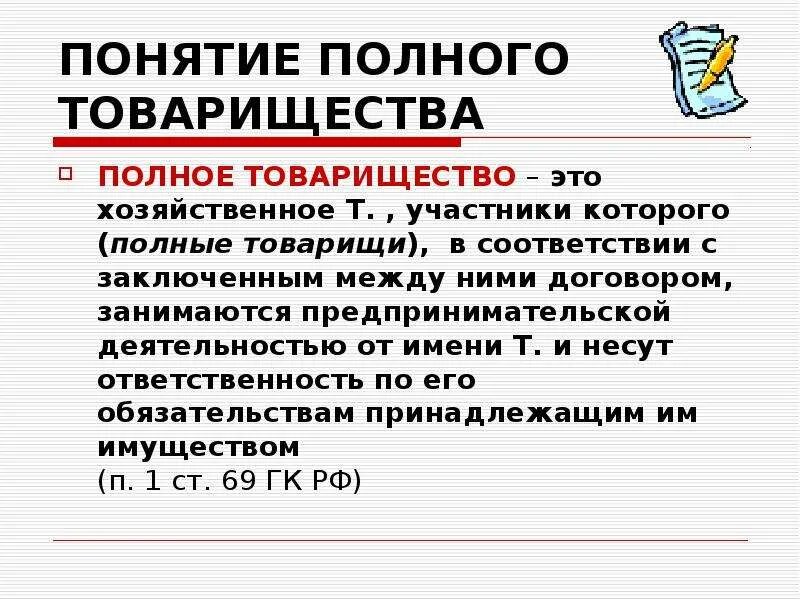 ПОНЯТИЕ ПОЛНОГО ТОВАРИЩЕСТВА

ПОЛНОЕ ТОВАРИЩЕСТВО – это хозяйственное Т. , участники которого (полные товарищи), в соответствии с заключенным между ними договором, занимаются предпринимательской деятельностью от имени Т. и несут ответственность по его обязательствам принадлежащим им имуществом
(п. 1 ст. 69 ГК РФ)